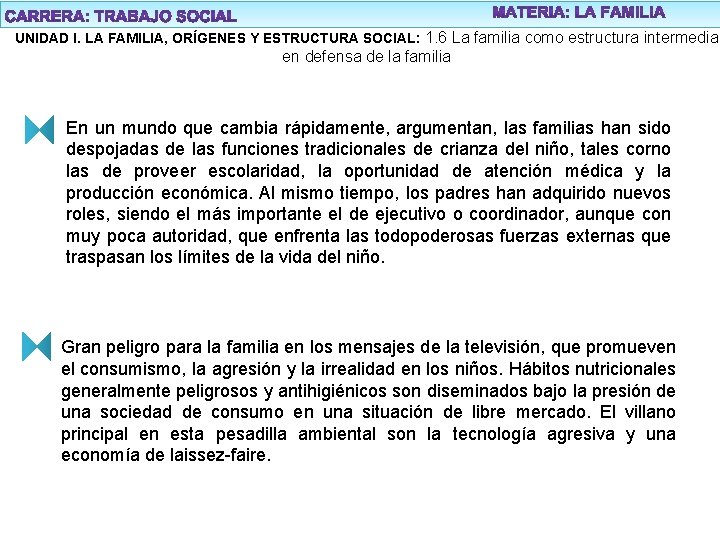 CARRERA: TRABAJO SOCIAL

MATERIA: LA FAMILIA

UNIDAD I. LA FAMILIA, ORÍGENES Y ESTRUCTURA SOCIAL: 1.6 La familia como estructura intermedia en defensa de la familia

En un mundo que cambia rápidamente, argumentan, las familias han sido despojadas de las funciones tradicionales de crianza del niño, tales corno las de proveer escolaridad, la oportunidad de atención médica y la producción económica. Al mismo tiempo, los padres han adquirido nuevos roles, siendo el más importante el de ejecutivo o coordinador, aunque con muy poca autoridad, que enfrenta las todopoderosas fuerzas externas que traspasan los límites de la vida del niño.

Gran peligro para la familia en los mensajes de la televisión, que promueven el consumismo, la agresión y la irrealidad en los niños. Hábitos nutricionales generalmente peligrosos y antihigiénicos son diseminados bajo la presión de una sociedad de consumo en una situación de libre mercado. El villano principal en esta pesadilla ambiental son la tecnología agresiva y una economía de laissez-faire.